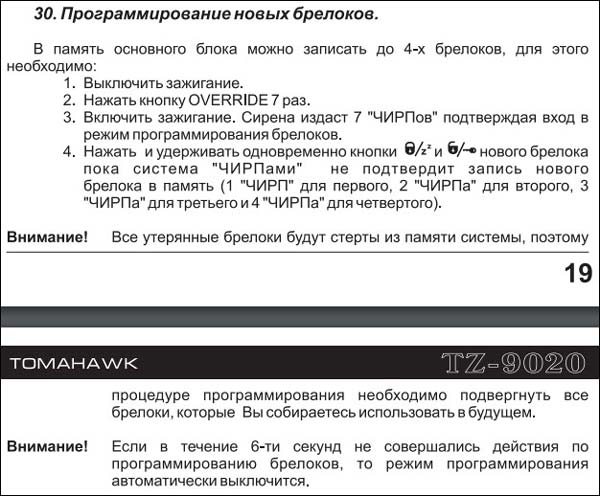 30. Программирование новых брелоков.

В память основного блока можно записать до 4-х брелоков, для этого необходимо:
1. Выключить зажигание.
2. Нажать кнопку OVERRIDE 7 раз.
3. Включить зажигание. Сирена издаст 7 "ЧИРПов" подтверждая вход в режим программирования брелоков.
4. Нажать и удерживать одновременно кнопки и нового брелока пока система "ЧИРПами" не подтвердит запись нового брелока в память (1 "ЧИРП" для первого, 2 "ЧИРПа" для второго, 3 "ЧИРПа" для третьего и 4 "ЧИРПа" для четвертого).

Внимание! Все утерянные брелоки будут стерты из памяти системы, поэтому

19

TOMAHAWK TZ-9020

процедуре программирования необходимо подвергнуть все брелоки, которые Вы собираетесь использовать в будущем.

Внимание! Если в течение 6-ти секунд не совершались действия по программированию брелоков, то режим программирования автоматически выключится.